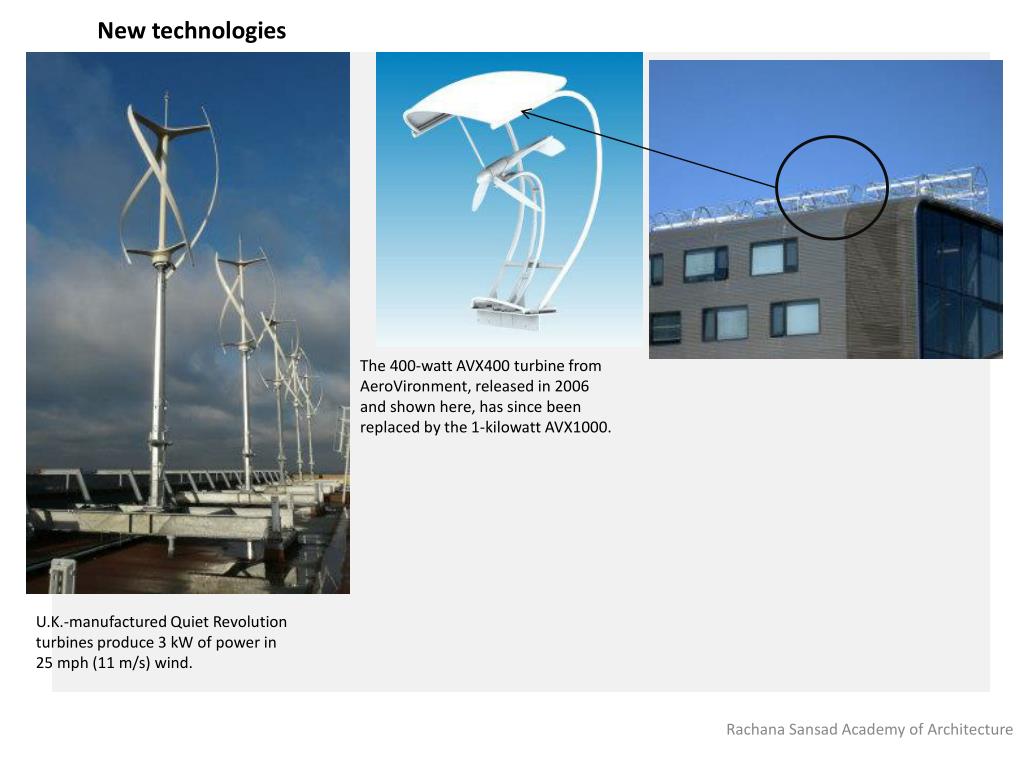 New technologies

The 400-watt AVX400 turbine from AeroVironment, released in 2006 and shown here, has since been replaced by the 1-kilowatt AVX1000.

U.K.-manufactured Quiet Revolution turbines produce 3 kW of power in 25 mph (11 m/s) wind.

Rachana Sansad Academy of Architecture